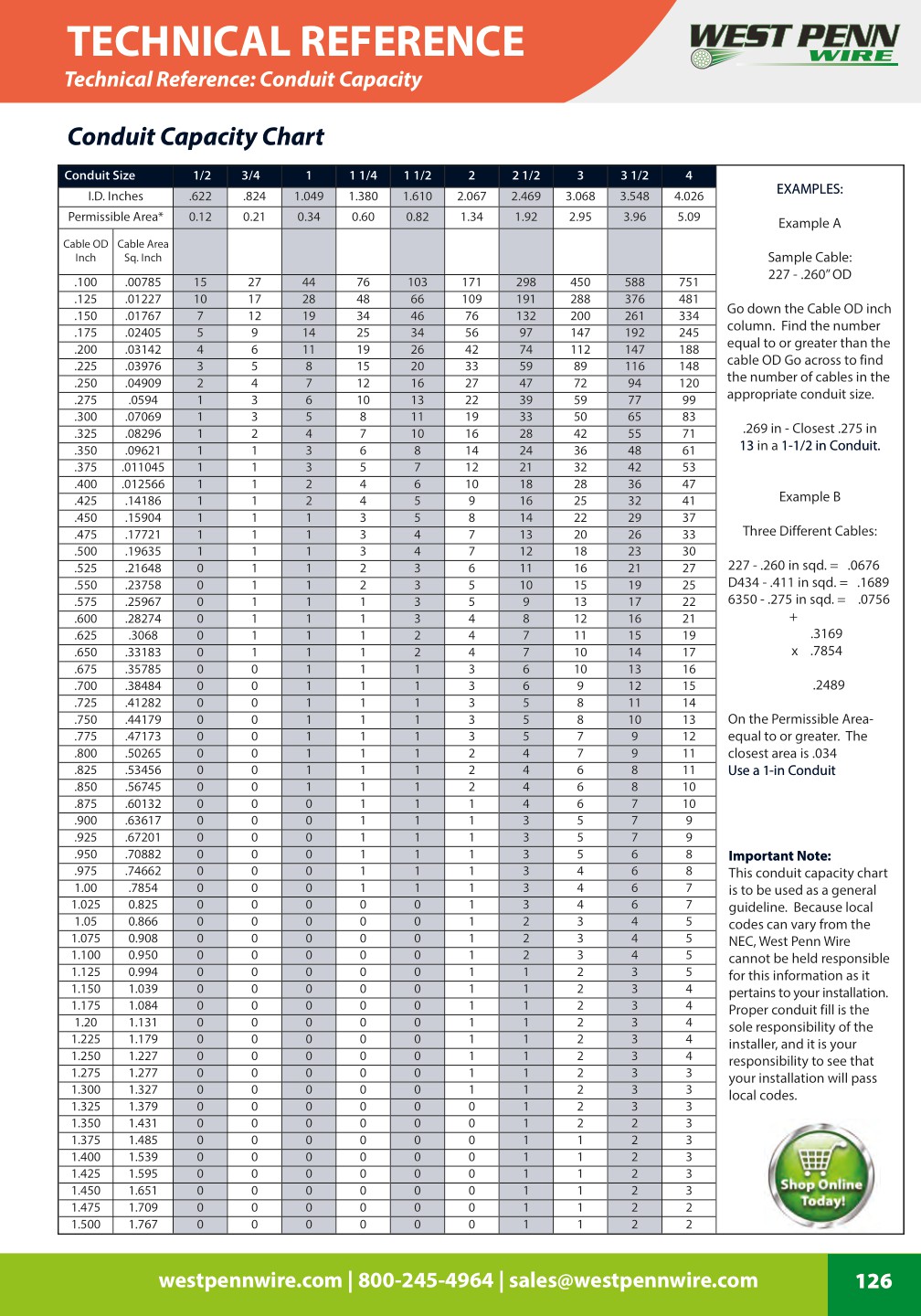 TECHNICAL REFERENCE
Technical Reference: Conduit Capacity

WEST PENN WIRE

Conduit Capacity Chart

| Conduit Size | | 1/2 | 3/4 | 1 | 1 1/4 | 1 1/2 | 2 | 2 1/2 | 3 | 3 1/2 | 4 |
|---|---|---|---|---|---|---|---|---|---|---|---|
| I.D. Inches | | .622 | .824 | 1.049 | 1.380 | 1.610 | 2.067 | 2.469 | 3.068 | 3.548 | 4.026 |
| Permissible Area* | | 0.12 | 0.21 | 0.34 | 0.60 | 0.82 | 1.34 | 1.92 | 2.95 | 3.96 | 5.09 |
| Cable OD Inch | Cable Area Sq. Inch | | | | | | | | | | |
| .100 | .00785 | 15 | 27 | 44 | 76 | 103 | 171 | 298 | 450 | 588 | 751 |
| .125 | .01227 | 10 | 17 | 28 | 48 | 66 | 109 | 191 | 288 | 376 | 481 |
| .150 | .01767 | 7 | 12 | 19 | 34 | 46 | 76 | 132 | 200 | 261 | 334 |
| .175 | .02405 | 5 | 9 | 14 | 25 | 34 | 56 | 97 | 147 | 192 | 245 |
| .200 | .03142 | 4 | 6 | 11 | 19 | 26 | 42 | 74 | 112 | 147 | 188 |
| .225 | .03976 | 3 | 5 | 8 | 15 | 20 | 33 | 59 | 89 | 116 | 148 |
| .250 | .04909 | 2 | 4 | 7 | 12 | 16 | 27 | 47 | 72 | 94 | 120 |
| .275 | .0594 | 1 | 3 | 6 | 10 | 13 | 22 | 39 | 59 | 77 | 99 |
| .300 | .07069 | 1 | 3 | 5 | 8 | 11 | 19 | 33 | 50 | 65 | 83 |
| .325 | .08296 | 1 | 2 | 4 | 7 | 10 | 16 | 28 | 42 | 55 | 71 |
| .350 | .09621 | 1 | 1 | 3 | 6 | 8 | 14 | 24 | 36 | 48 | 61 |
| .375 | .011045 | 1 | 1 | 3 | 5 | 7 | 12 | 21 | 32 | 42 | 53 |
| .400 | .012566 | 1 | 1 | 2 | 4 | 6 | 10 | 18 | 28 | 36 | 47 |
| .425 | .14186 | 1 | 1 | 2 | 4 | 5 | 9 | 16 | 25 | 32 | 41 |
| .450 | .15904 | 1 | 1 | 1 | 3 | 5 | 8 | 14 | 22 | 29 | 37 |
| .475 | .17721 | 1 | 1 | 1 | 3 | 4 | 7 | 13 | 20 | 26 | 33 |
| .500 | .19635 | 1 | 1 | 1 | 3 | 4 | 7 | 12 | 18 | 23 | 30 |
| .525 | .21648 | 0 | 1 | 1 | 2 | 3 | 6 | 11 | 16 | 21 | 27 |
| .550 | .23758 | 0 | 1 | 1 | 2 | 3 | 5 | 10 | 15 | 19 | 25 |
| .575 | .25967 | 0 | 1 | 1 | 1 | 3 | 5 | 9 | 13 | 17 | 22 |
| .600 | .28274 | 0 | 1 | 1 | 1 | 3 | 4 | 8 | 12 | 16 | 21 |
| .625 | .3068 | 0 | 1 | 1 | 1 | 2 | 4 | 7 | 11 | 15 | 19 |
| .650 | .33183 | 0 | 1 | 1 | 1 | 2 | 4 | 7 | 10 | 14 | 17 |
| .675 | .35785 | 0 | 0 | 1 | 1 | 1 | 3 | 6 | 10 | 13 | 16 |
| .700 | .38484 | 0 | 0 | 1 | 1 | 1 | 3 | 6 | 9 | 12 | 15 |
| .725 | .41282 | 0 | 0 | 1 | 1 | 1 | 3 | 5 | 8 | 11 | 14 |
| .750 | .44179 | 0 | 0 | 1 | 1 | 1 | 3 | 5 | 8 | 10 | 13 |
| .775 | .47173 | 0 | 0 | 1 | 1 | 1 | 3 | 5 | 7 | 9 | 12 |
| .800 | .50265 | 0 | 0 | 1 | 1 | 1 | 2 | 4 | 7 | 9 | 11 |
| .825 | .53456 | 0 | 0 | 1 | 1 | 1 | 2 | 4 | 6 | 8 | 11 |
| .850 | .56745 | 0 | 0 | 1 | 1 | 1 | 2 | 4 | 6 | 8 | 10 |
| .875 | .60132 | 0 | 0 | 0 | 1 | 1 | 1 | 4 | 6 | 7 | 10 |
| .900 | .63617 | 0 | 0 | 0 | 1 | 1 | 1 | 3 | 5 | 7 | 9 |
| .925 | .67201 | 0 | 0 | 0 | 1 | 1 | 1 | 3 | 5 | 7 | 9 |
| .950 | .70882 | 0 | 0 | 0 | 1 | 1 | 1 | 3 | 5 | 6 | 8 |
| .975 | .74662 | 0 | 0 | 0 | 1 | 1 | 1 | 3 | 4 | 6 | 8 |
| 1.00 | .7854 | 0 | 0 | 0 | 1 | 1 | 1 | 3 | 4 | 6 | 7 |
| 1.025 | 0.825 | 0 | 0 | 0 | 0 | 0 | 1 | 3 | 4 | 6 | 7 |
| 1.05 | 0.866 | 0 | 0 | 0 | 0 | 0 | 1 | 2 | 3 | 4 | 5 |
| 1.075 | 0.908 | 0 | 0 | 0 | 0 | 0 | 1 | 2 | 3 | 4 | 5 |
| 1.100 | 0.950 | 0 | 0 | 0 | 0 | 0 | 1 | 2 | 3 | 4 | 5 |
| 1.125 | 0.994 | 0 | 0 | 0 | 0 | 0 | 1 | 1 | 2 | 3 | 5 |
| 1.150 | 1.039 | 0 | 0 | 0 | 0 | 0 | 1 | 1 | 2 | 3 | 4 |
| 1.175 | 1.084 | 0 | 0 | 0 | 0 | 0 | 1 | 1 | 2 | 3 | 4 |
| 1.20 | 1.131 | 0 | 0 | 0 | 0 | 0 | 1 | 1 | 2 | 3 | 4 |
| 1.225 | 1.179 | 0 | 0 | 0 | 0 | 0 | 1 | 1 | 2 | 3 | 4 |
| 1.250 | 1.227 | 0 | 0 | 0 | 0 | 0 | 1 | 1 | 2 | 3 | 4 |
| 1.275 | 1.277 | 0 | 0 | 0 | 0 | 0 | 1 | 1 | 2 | 3 | 3 |
| 1.300 | 1.327 | 0 | 0 | 0 | 0 | 0 | 1 | 1 | 2 | 3 | 3 |
| 1.325 | 1.379 | 0 | 0 | 0 | 0 | 0 | 0 | 1 | 2 | 3 | 3 |
| 1.350 | 1.431 | 0 | 0 | 0 | 0 | 0 | 0 | 1 | 2 | 2 | 3 |
| 1.375 | 1.485 | 0 | 0 | 0 | 0 | 0 | 0 | 1 | 1 | 2 | 3 |
| 1.400 | 1.539 | 0 | 0 | 0 | 0 | 0 | 0 | 1 | 1 | 2 | 3 |
| 1.425 | 1.595 | 0 | 0 | 0 | 0 | 0 | 0 | 1 | 1 | 2 | 3 |
| 1.450 | 1.651 | 0 | 0 | 0 | 0 | 0 | 0 | 1 | 1 | 2 | 3 |
| 1.475 | 1.709 | 0 | 0 | 0 | 0 | 0 | 0 | 1 | 1 | 2 | 2 |
| 1.500 | 1.767 | 0 | 0 | 0 | 0 | 0 | 0 | 1 | 1 | 2 | 2 |

EXAMPLES:

Example A

Sample Cable:
227 - .260" OD

Go down the Cable OD inch column. Find the number equal to or greater than the cable OD Go across to find the number of cables in the appropriate conduit size.

.269 in - Closest .275 in 13 in a 1-1/2 in Conduit.

Example B

Three Different Cables:

227 - .260 in sqd. = .0676
D434 - .411 in sqd. = .1689
6350 - .275 in sqd. = .0756
+
.3169
x .7854

.2489

On the Permissible Area- equal to or greater. The closest area is .034
Use a 1-in Conduit

Important Note:
This conduit capacity chart is to be used as a general guideline. Because local codes can vary from the NEC, West Penn Wire cannot be held responsible for this information as it pertains to your installation. Proper conduit fill is the sole responsibility of the installer, and it is your responsibility to see that your installation will pass local codes.

Shop Online Today!

westpennwire.com | 800-245-4964 | sales@westpennwire.com

126